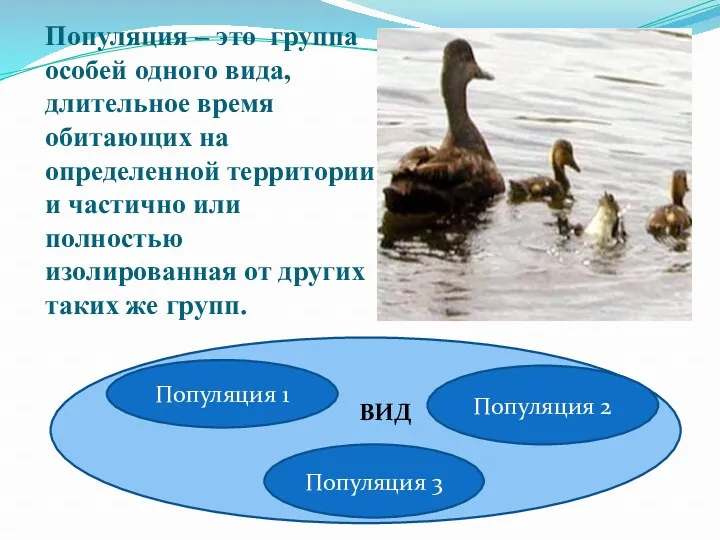 Популяция – это группа особей одного вида, длительное время обитающих на определенной территории и частично или полностью изолированная от других таких же групп.

Популяция 1

ВИД

Популяция 2

Популяция 3